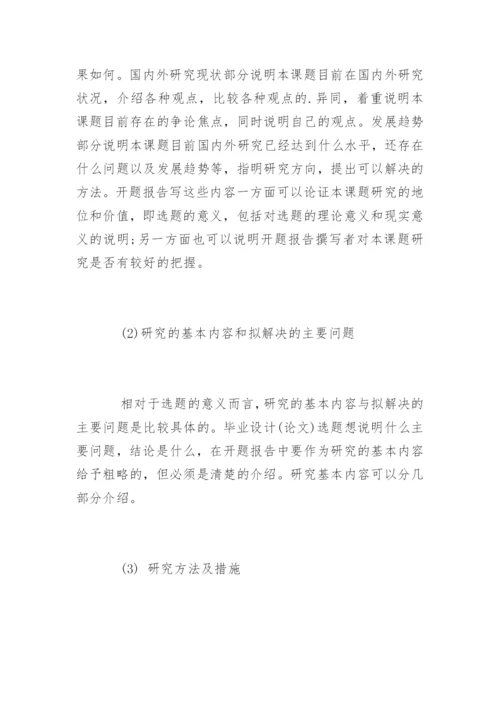 果如何。国内外研究现状部分说明本课题目前在国内外研究状况，介绍各种观点，比较各种观点的.异同，着重说明本课题目前存在的争论焦点，同时说明自己的观点。发展趋势部分说明本课题目前国内外研究已经达到什么水平，还存在什么问题以及发展趋势等，指明研究方向，提出可以解决的方法。开题报告写这些内容一方面可以论证本课题研究的地位和价值，即选题的意义，包括对选题的理论意义和现实意义的说明;另一方面也可以说明开题报告撰写者对本课题研究是否有较好的把握。

(2)研究的基本内容和拟解决的主要问题

相对于选题的意义而言,研究的基本内容与拟解决的主要问题是比较具体的。毕业设计(论文)选题想说明什么主要问题，结论是什么，在开题报告中要作为研究的基本内容给予粗略的，但必须是清楚的介绍。研究基本内容可以分几部分介绍。

(3) 研究方法及措施